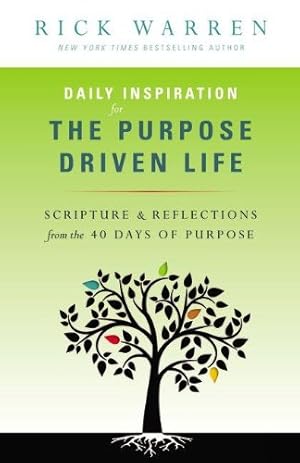 RICK WARREN
NEW YORK TIMES BESTSELLING AUTHOR

DAILY INSPIRATION
for
THE PURPOSE DRIVEN LIFE

SCRIPTURE & REFLECTIONS
from the 40 DAYS OF PURPOSE